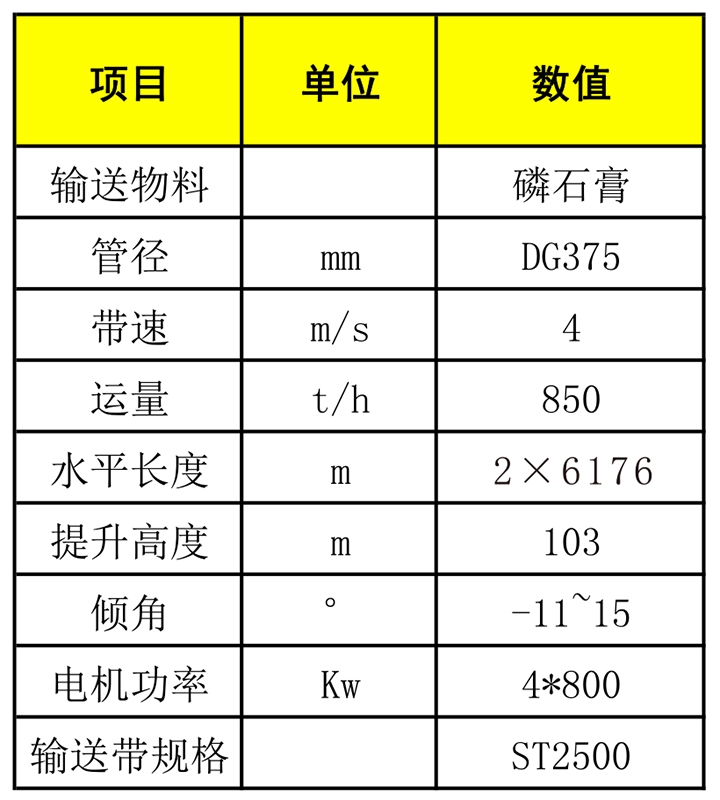 | 项目 | 单位 | 数值 |
|---|---|---|
| 输送物料 |  | 磷石膏 |
| 管径 | mm | DG375 |
| 带速 | m/s | 4 |
| 运量 | t/h | 850 |
| 水平长度 | m | 2×6176 |
| 提升高度 | m | 103 |
| 倾角 | ° | -11~15 |
| 电机功率 | Kw | 4*800 |
| 输送带规格 |  | ST2500 |